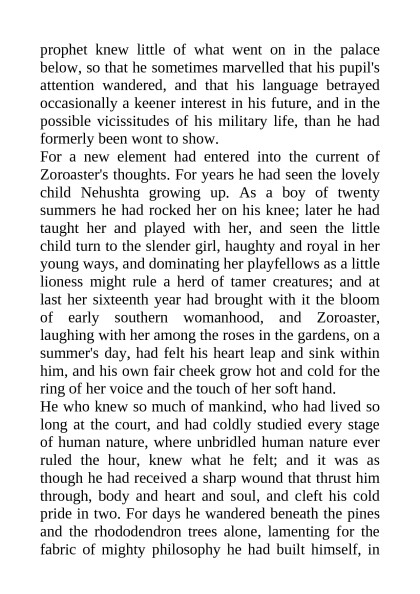 prophet knew little of what went on in the palace below, so that he sometimes marvelled that his pupil's attention wandered, and that his language betrayed occasionally a keener interest in his future, and in the possible vicissitudes of his military life, than he had formerly been wont to show.
For a new element had entered into the current of Zoroaster's thoughts. For years he had seen the lovely child Nehushta growing up. As a boy of twenty summers he had rocked her on his knee; later he had taught her and played with her, and seen the little child turn to the slender girl, haughty and royal in her young ways, and dominating her playfellows as a little lioness might rule a herd of tamer creatures; and at last her sixteenth year had brought with it the bloom of early southern womanhood, and Zoroaster, laughing with her among the roses in the gardens, on a summer's day, had felt his heart leap and sink within him, and his own fair cheek grow hot and cold for the ring of her voice and the touch of her soft hand.
He who knew so much of mankind, who had lived so long at the court, and had coldly studied every stage of human nature, where unbridled human nature ever ruled the hour, knew what he felt; and it was as though he had received a sharp wound that thrust him through, body and heart and soul, and cleft his cold pride in two. For days he wandered beneath the pines and the rhododendron trees alone, lamenting for the fabric of mighty philosophy he had built himself, in